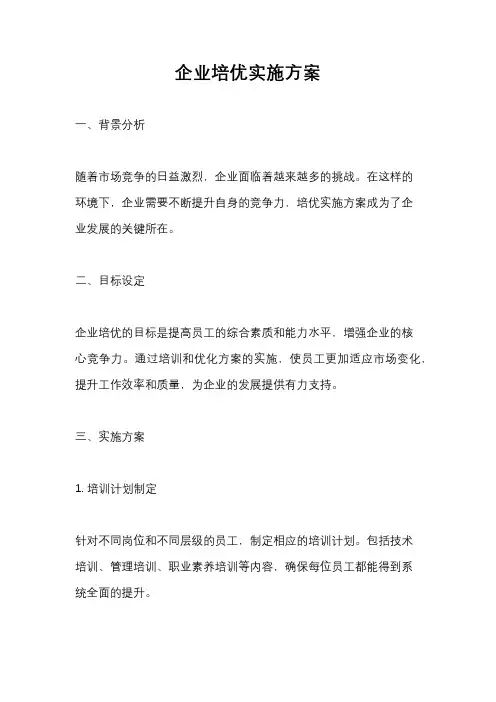 企业培优实施方案

一、背景分析

随着市场竞争的日益激烈，企业面临着越来越多的挑战。在这样的环境下，企业需要不断提升自身的竞争力，培优实施方案成为了企业发展的关键所在。

二、目标设定

企业培优的目标是提高员工的综合素质和能力水平，增强企业的核心竞争力。通过培训和优化方案的实施，使员工更加适应市场变化，提升工作效率和质量，为企业的发展提供有力支持。

三、实施方案

1. 培训计划制定

针对不同岗位和不同层级的员工，制定相应的培训计划。包括技术培训、管理培训、职业素养培训等内容，确保每位员工都能得到系统全面的提升。